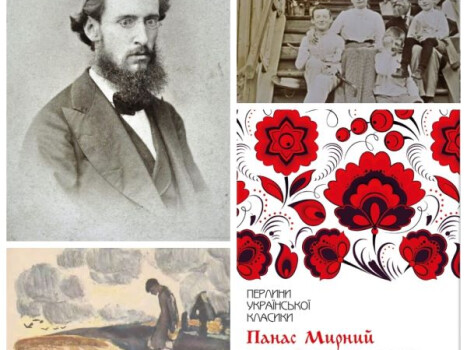 ПЕРЛИНИ УКРАЇНСЬКОЇ КЛАСИКИ

Панас Мирний